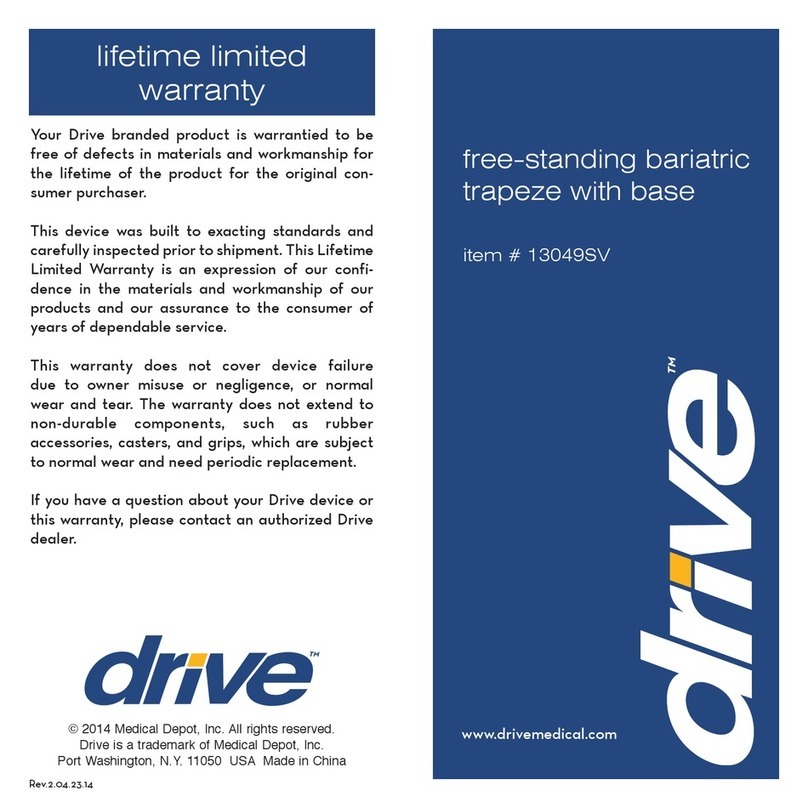 lifetime limited warranty

Your Drive branded product is warrantied to be free of defects in materials and workmanship for the lifetime of the product for the original consumer purchaser.

This device was built to exacting standards and carefully inspected prior to shipment. This Lifetime Limited Warranty is an expression of our confidence in the materials and workmanship of our products and our assurance to the consumer of years of dependable service.

This warranty does not cover device failure due to owner misuse or negligence, or normal wear and tear. The warranty does not extend to non-durable components, such as rubber accessories, casters, and grips, which are subject to normal wear and need periodic replacement.

If you have a question about your Drive device or this warranty, please contact an authorized Drive dealer.

drive™

© 2014 Medical Depot, Inc. All rights reserved.
Drive is a trademark of Medical Depot, Inc.
Port Washington, N.Y. 11050 USA Made in China

Rev.2.04.23.14

free-standing bariatric trapeze with base

item # 13049SV

drive™

www.drivemedical.com